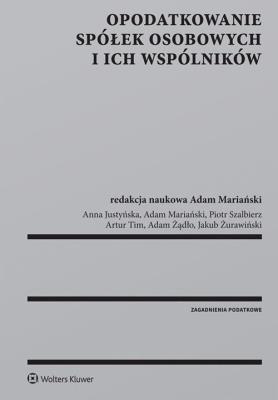 OPODATKOWANIE SPÓŁEK OSOBOWYCH I ICH WSPÓLNIKÓW

redakcja naukowa Adam Mariański

Anna Justyńska, Adam Mariański, Piotr Szalbierz
Artur Tim, Adam Żądło, Jakub Żurawiński

ZAGADNIENIA PODATKOWE

Wolters Kluwer